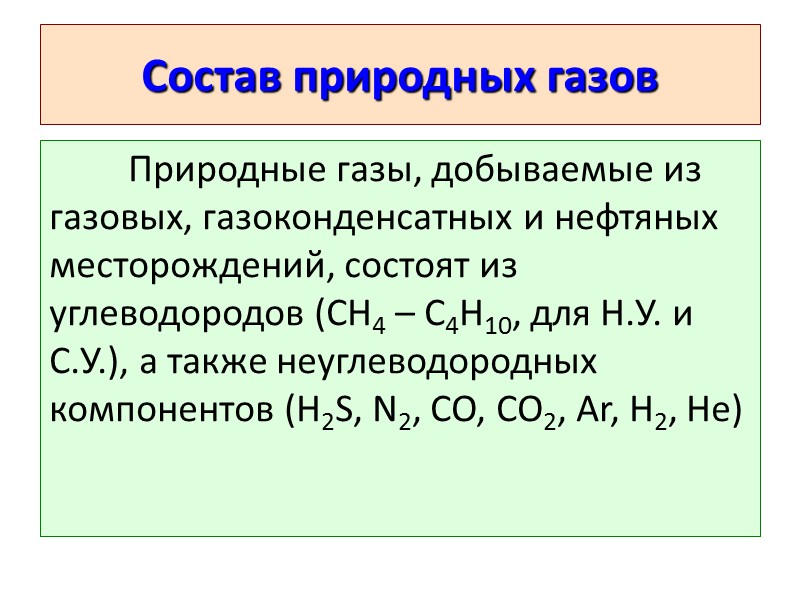 Состав природных газов

Природные газы, добываемые из газовых, газоконденсатных и нефтяных месторождений, состоят из углеводородов ($CH_4$ – $C_4H_{10}$, для Н.У. и С.У.), а также неуглеводородных компонентов ($H_2S$, $N_2$, $CO$, $CO_2$, $Ar$, $H_2$, $He$)